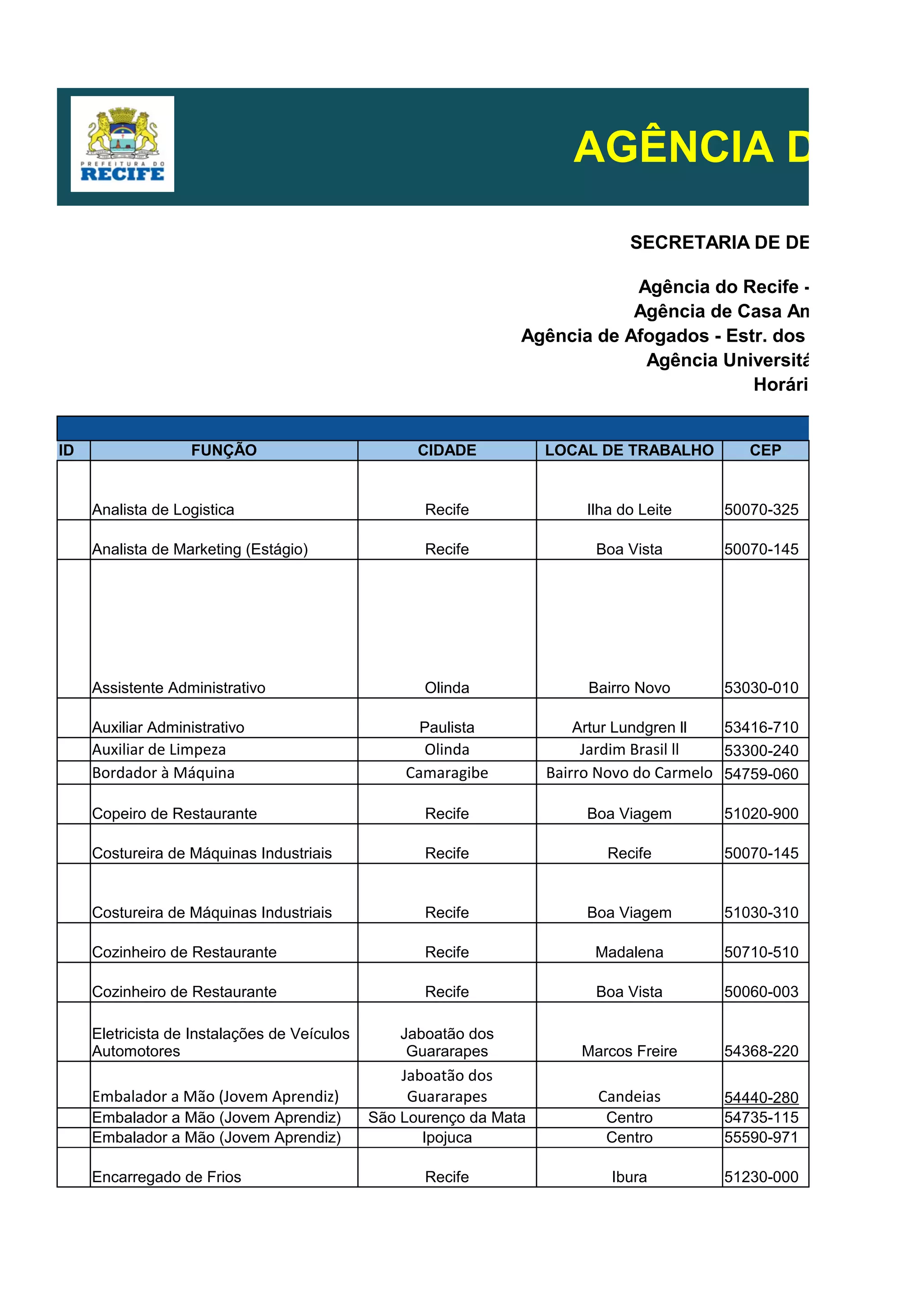 PREFEITURA DO RECIFE

AGÊNCIA D

SECRETARIA DE DE

Agência do Recife -
Agência de Casa An
Agência de Afogados - Estr. dos
Agência Universitá
Horári

| ID | FUNÇÃO | CIDADE | LOCAL DE TRABALHO | CEP |
|---|---|---|---|---|
| | Analista de Logistica | Recife | Ilha do Leite | 50070-325 |
| | Analista de Marketing (Estágio) | Recife | Boa Vista | 50070-145 |
| | Assistente Administrativo | Olinda | Bairro Novo | 53030-010 |
| | Auxiliar Administrativo | Paulista | Artur Lundgren II | 53416-710 |
| | Auxiliar de Limpeza | Olinda | Jardim Brasil II | 53300-240 |
| | Bordador à Máquina | Camaragibe | Bairro Novo do Carmelo | 54759-060 |
| | Copeiro de Restaurante | Recife | Boa Viagem | 51020-900 |
| | Costureira de Máquinas Industriais | Recife | Recife | 50070-145 |
| | Costureira de Máquinas Industriais | Recife | Boa Viagem | 51030-310 |
| | Cozinheiro de Restaurante | Recife | Madalena | 50710-510 |
| | Cozinheiro de Restaurante | Recife | Boa Vista | 50060-003 |
| | Eletricista de Instalações de Veículos Automotores | Jaboatão dos Guararapes | Marcos Freire | 54368-220 |
| | Embalador a Mão (Jovem Aprendiz) | Jaboatão dos Guararapes | Candeias | 54440-280 |
| | Embalador a Mão (Jovem Aprendiz) | São Lourenço da Mata | Centro | 54735-115 |
| | Embalador a Mão (Jovem Aprendiz) | Ipojuca | Centro | 55590-971 |
| | Encarregado de Frios | Recife | Ibura | 51230-000 |